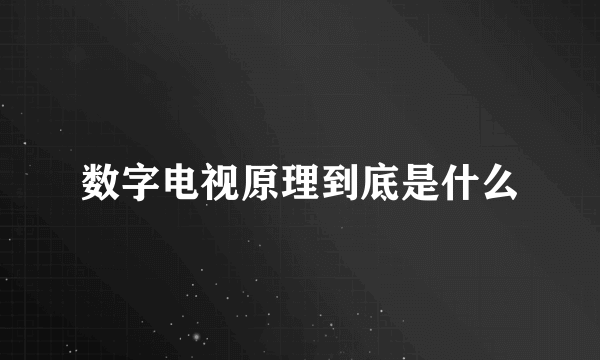 数字电视原理到底是什么